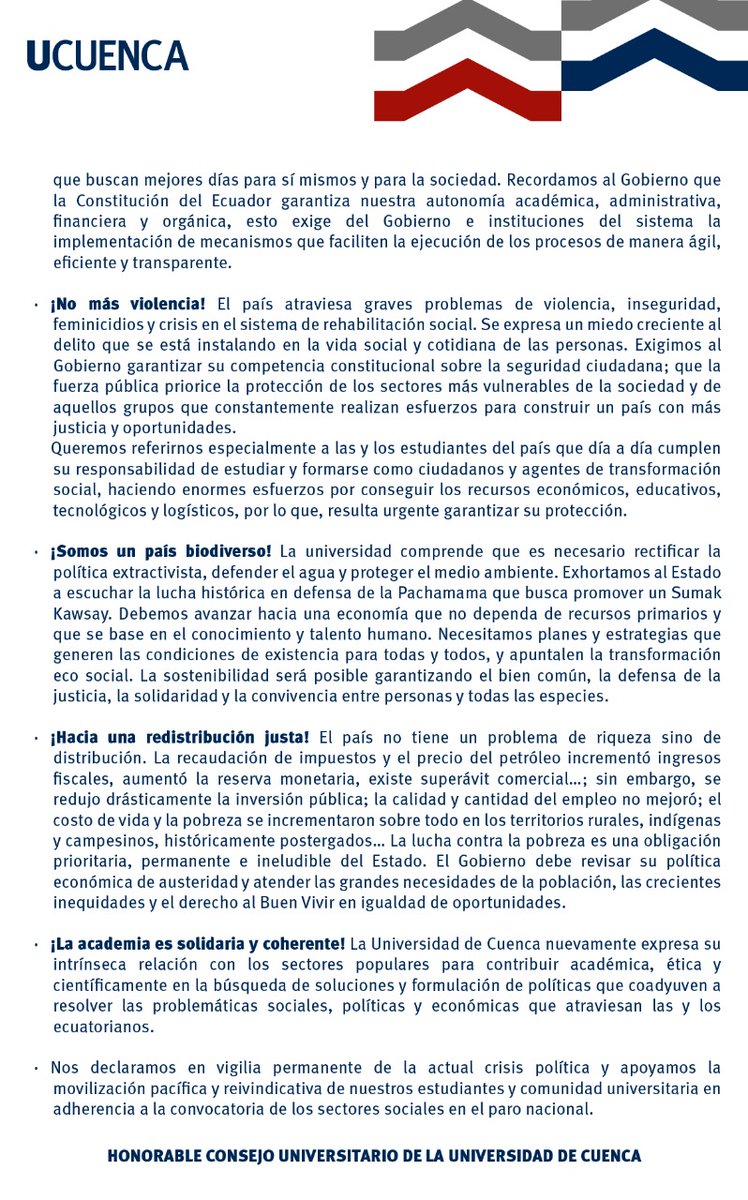 UCUENCA

que buscan mejores días para sí mismos y para la sociedad. Recordamos al Gobierno que la Constitución del Ecuador garantiza nuestra autonomía académica, administrativa, financiera y orgánica, esto exige del Gobierno e instituciones del sistema la implementación de mecanismos que faciliten la ejecución de los procesos de manera ágil, eficiente y transparente.

• ¡No más violencia! El país atraviesa graves problemas de violencia, inseguridad, feminicidios y crisis en el sistema de rehabilitación social. Se expresa un miedo creciente al delito que se está instalando en la vida social y cotidiana de las personas. Exigimos al Gobierno garantizar su competencia constitucional sobre la seguridad ciudadana; que la fuerza pública priorice la protección de los sectores más vulnerables de la sociedad y de aquellos grupos que constantemente realizan esfuerzos para construir un país con más justicia y oportunidades.

Queremos referirnos especialmente a las y los estudiantes del país que día a día cumplen su responsabilidad de estudiar y formarse como ciudadanos y agentes de transformación social, haciendo enormes esfuerzos por conseguir los recursos económicos, educativos, tecnológicos y logísticos, por lo que, resulta urgente garantizar su protección.

• ¡Somos un país biodiverso! La universidad comprende que es necesario rectificar la política extractivista, defender el agua y proteger el medio ambiente. Exhortamos al Estado a escuchar la lucha histórica en defensa de la Pachamama que busca promover un Sumak Kawsay. Debemos avanzar hacia una economía que no dependa de recursos primarios y que se base en el conocimiento y talento humano. Necesitamos planes y estrategias que generen las condiciones de existencia para todas y todos, y apuntalen la transformación eco social. La sostenibilidad será posible garantizando el bien común, la defensa de la justicia, la solidaridad y la convivencia entre personas y todas las especies.

• ¡Hacia una redistribución justa! El país no tiene un problema de riqueza sino de distribución. La recaudación de impuestos y el precio del petróleo incrementó ingresos fiscales, aumentó la reserva monetaria, existe superávit comercial...; sin embargo, se redujo drásticamente la inversión pública; la calidad y cantidad del empleo no mejoró; el costo de vida y la pobreza se incrementaron sobre todo en los territorios rurales, indígenas y campesinos, históricamente postergados... La lucha contra la pobreza es una obligación prioritaria, permanente e ineludible del Estado. El Gobierno debe revisar su política económica de austeridad y atender las grandes necesidades de la población, las crecientes inequidades y el derecho al Buen Vivir en igualdad de oportunidades.

• ¡La academia es solidaria y coherente! La Universidad de Cuenca nuevamente expresa su intrínseca relación con los sectores populares para contribuir académica, ética y científicamente en la búsqueda de soluciones y formulación de políticas que coadyuven a resolver las problemáticas sociales, políticas y económicas que atraviesan las y los ecuatorianos.

• Nos declaramos en vigilia permanente de la actual crisis política y apoyamos la movilización pacífica y reivindicativa de nuestros estudiantes y comunidad universitaria en adherencia a la convocatoria de los sectores sociales en el paro nacional.

HONORABLE CONSEJO UNIVERSITARIO DE LA UNIVERSIDAD DE CUENCA